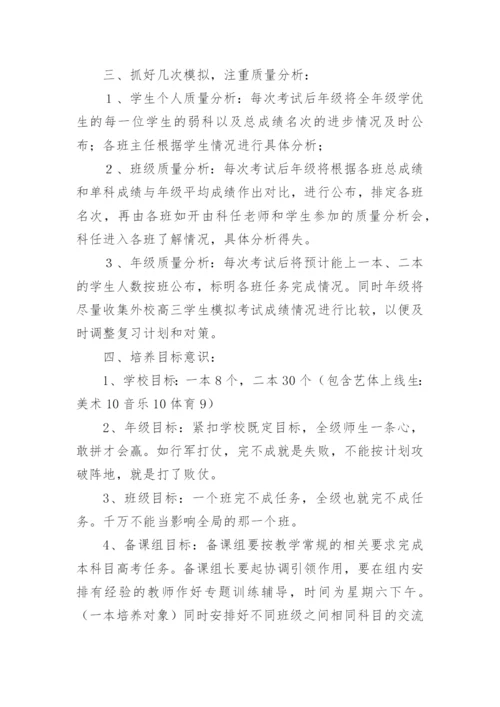 三、抓好几次模拟，注重质量分析：

1、学生个人质量分析：每次考试后年级将全年级学优生的每一位学生的弱科以及总成绩名次的进步情况及时公布；各班主任根据学生情况进行具体分析；

2、班级质量分析：每次考试后年级将根据各班总成绩和单科成绩与年级平均成绩作出对比，进行公布，排定各班名次，再由各班如开由科任老师和学生参加的质量分析会，科任进入各班了解情况，具体分析得失。

3、年级质量分析：每次考试后将预计能上一本、二本的学生人数按班公布，标明各班任务完成情况。同时年级将尽量收集外校高三学生模拟考试成绩情况进行比较，以便及时调整复习计划和对策。

四、培养目标意识：

1、学校目标：一本 8 个，二本 30 个（包含艺体上线生：美术 10 音乐 10 体育 9）

2、年级目标：紧扣学校既定目标，全级师生一条心，敢拼才会赢。如行军打仗，完不成就是失败，不能按计划攻破阵地，就是打了败仗。

3、班级目标：一个班完不成任务，全级也就完不成任务。千万不能当影响全局的那一个班。

4、备课组目标：备课组要按教学常规的相关要求完成本科目高考任务。备课组长要起协调引领作用，要在组内安排有经验的教师作好专题训练辅导，时间为星期六下午。（一本培养对象）同时安排好不同班级之间相同科目的交流